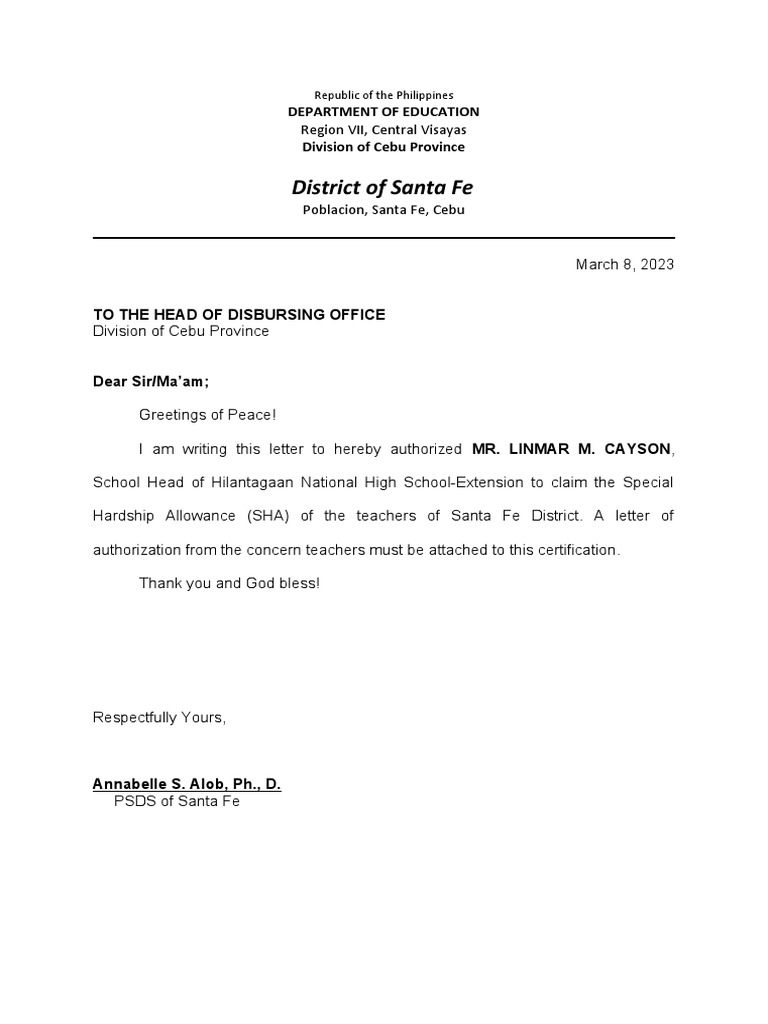 Republic of the Philippines
DEPARTMENT OF EDUCATION
Region VII, Central Visayas
Division of Cebu Province

District of Santa Fe
Poblacion, Santa Fe, Cebu

March 8, 2023

TO THE HEAD OF DISBURSING OFFICE
Division of Cebu Province

Dear Sir/Ma'am;

Greetings of Peace!

I am writing this letter to hereby authorized MR. LINMAR M. CAYSON, School Head of Hilantagaan National High School-Extension to claim the Special Hardship Allowance (SHA) of the teachers of Santa Fe District. A letter of authorization from the concern teachers must be attached to this certification.

Thank you and God bless!

Respectfully Yours,

Annabelle S. Alob, Ph., D.
PSDS of Santa Fe